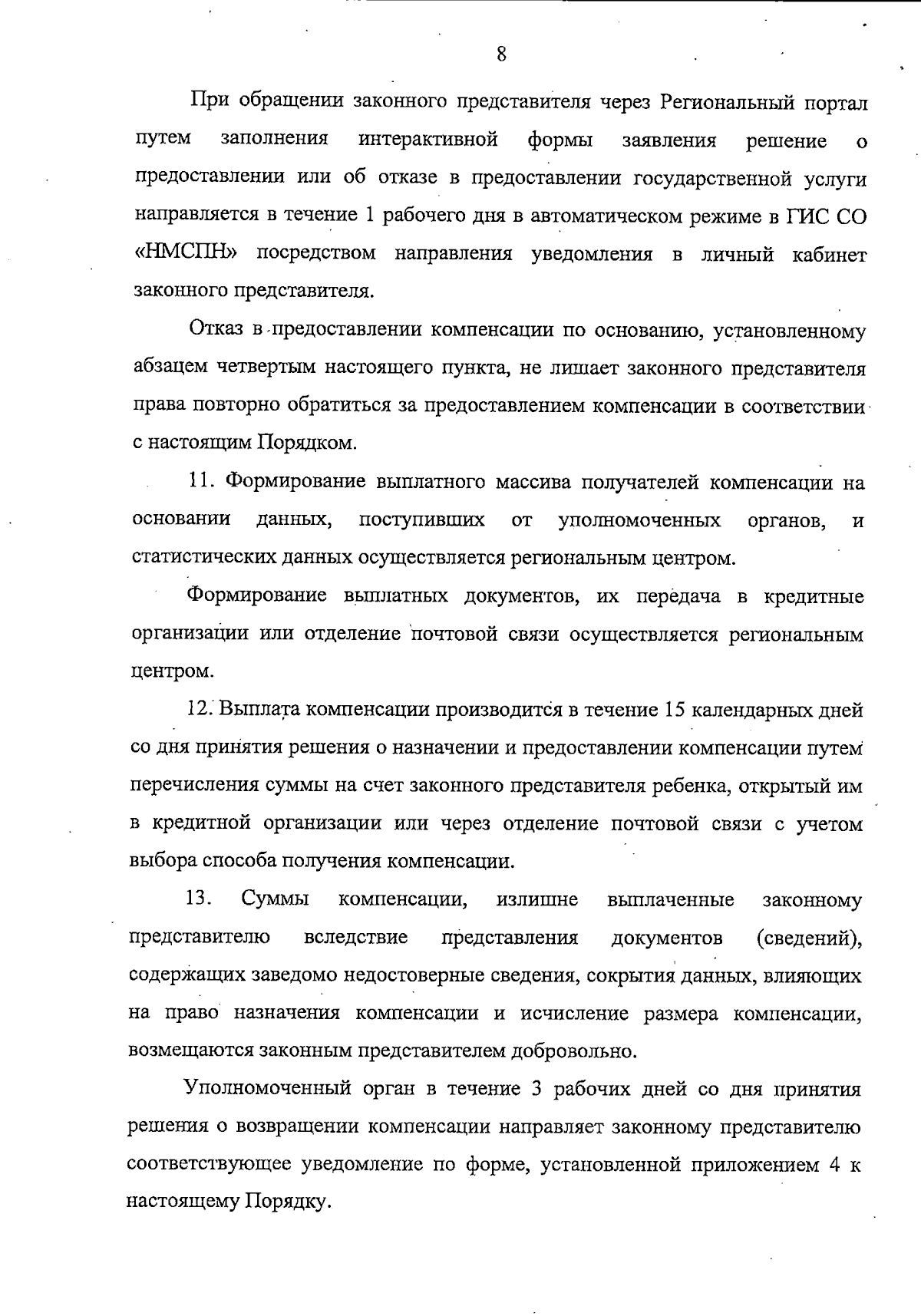 8

При обращении законного представителя через Региональный портал путем заполнения интерактивной формы заявления решение о предоставлении или об отказе в предоставлении государственной услуги направляется в течение 1 рабочего дня в автоматическом режиме в ГИС СО «НМСПН» посредством направления уведомления в личный кабинет законного представителя.

Отказ в предоставлении компенсации по основанию, установленному абзацем четвертым настоящего пункта, не лишает законного представителя права повторно обратиться за предоставлением компенсации в соответствии с настоящим Порядком.

11. Формирование выплатного массива получателей компенсации на основании данных, поступивших от уполномоченных органов, и статистических данных осуществляется региональным центром.

Формирование выплатных документов, их передача в кредитные организации или отделение почтовой связи осуществляется региональным центром.

12. Выплата компенсации производится в течение 15 календарных дней со дня принятия решения о назначении и предоставлении компенсации путем перечисления суммы на счет законного представителя ребенка, открытый им в кредитной организации или через отделение почтовой связи с учетом выбора способа получения компенсации.

13. Суммы компенсации, излишне выплаченные законному представителю вследствие представления документов (сведений), содержащих заведомо недостоверные сведения, сокрытия данных, влияющих на право назначения компенсации и исчисление размера компенсации, возмещаются законным представителем добровольно.

Уполномоченный орган в течение 3 рабочих дней со дня принятия решения о возвращении компенсации направляет законному представителю соответствующее уведомление по форме, установленной приложением 4 к настоящему Порядку.